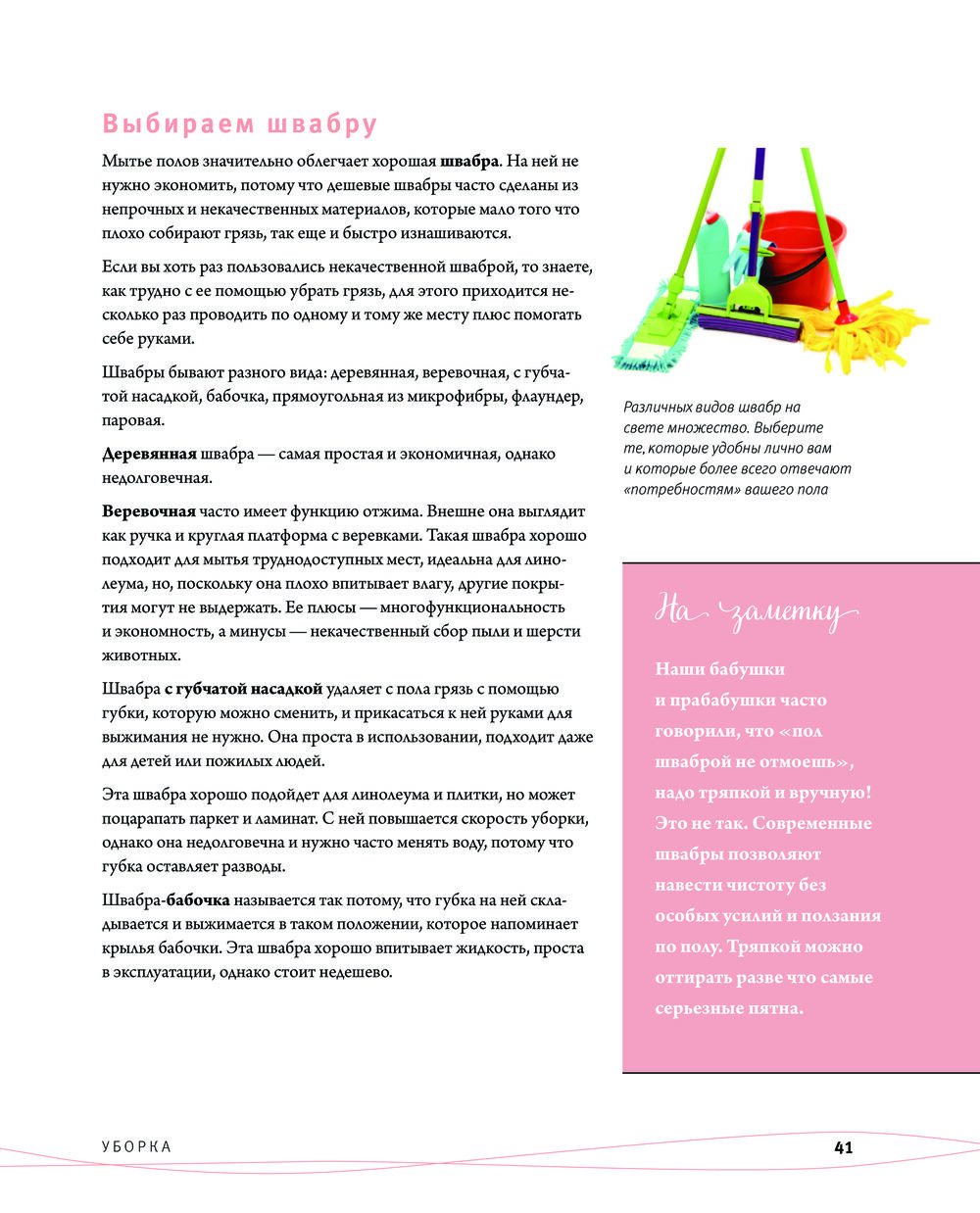 Выбираем швабру

Мытье полов значительно облегчает хорошая швабра. На ней не нужно экономить, потому что дешевые швабры часто сделаны из непрочных и некачественных материалов, которые мало того что плохо собирают грязь, так еще и быстро изнашиваются.

Если вы хоть раз пользовались некачественной шваброй, то знаете, как трудно с ее помощью убрать грязь, для этого приходится несколько раз проводить по одному и тому же месту плюс помогать себе руками.

Швабры бывают разного вида: деревянная, веревочная, с губчатой насадкой, бабочка, прямоугольная из микрофибры, флаундер, паровая.

Деревянная швабра — самая простая и экономичная, однако недолговечная.

Веревочная часто имеет функцию отжима. Внешне она выглядит как ручка и круглая платформа с веревками. Такая швабра хорошо подходит для мытья труднодоступных мест, идеальна для линолеума, но, поскольку она плохо впитывает влагу, другие покрытия могут не выдержать. Ее плюсы — многофункциональность и экономность, а минусы — некачественный сбор пыли и шерсти животных.

Швабра с губчатой насадкой удаляет с пола грязь с помощью губки, которую можно сменить, и прикасаться к ней руками для выжимания не нужно. Она проста в использовании, подходит даже для детей или пожилых людей.

Эта швабра хорошо подойдет для линолеума и плитки, но может поцарапать паркет и ламинат. С ней повышается скорость уборки, однако она недолговечна и нужно часто менять воду, потому что губка оставляет разводы.

Швабра-бабочка называется так потому, что губка на ней складывается и выжимается в таком положении, которое напоминает крылья бабочки. Эта швабра хорошо впитывает жидкость, проста в эксплуатации, однако стоит недешево.

Различных видов швабр на свете множество. Выберите те, которые удобны лично вам и которые более всего отвечают «потребностям» вашего пола

На заметку

Наши бабушки и прабабушки часто говорили, что «пол шваброй не отмоешь», надо тряпкой и вручную! Это не так. Современные швабры позволяют навести чистоту без особых усилий и ползания по полу. Тряпкой можно оттирать разве что самые серьезные пятна.

УБОРКА

41